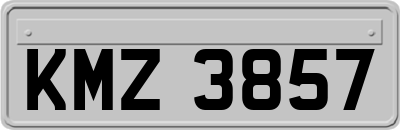 KMZ 3857